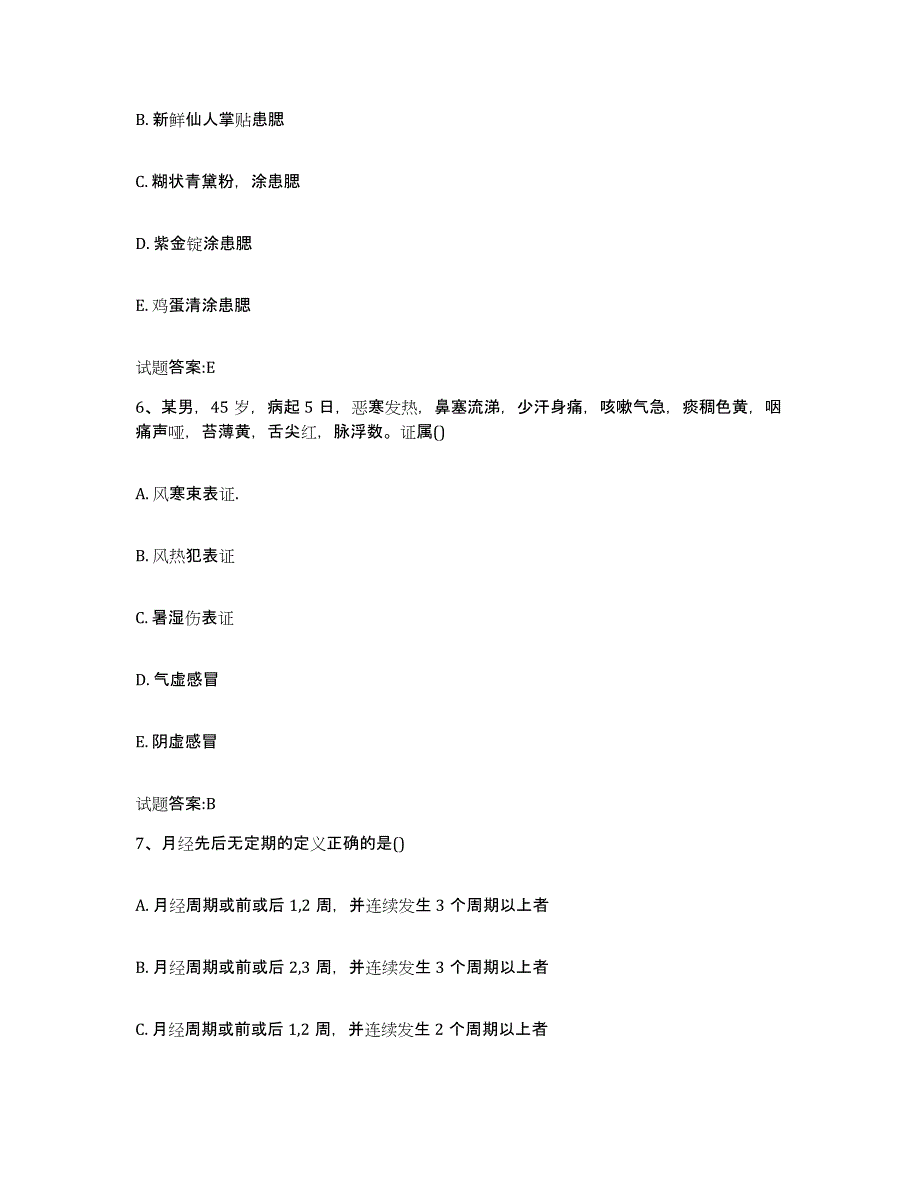 B. 新鲜仙人掌贴患腮

C. 糊状青黛粉，涂患腮

D. 紫金锭涂患腮

E. 鸡蛋清涂患腮

试题答案:E

6、某男，45 岁，病起 5 日，恶寒发热，鼻塞流涕，少汗身痛，咳嗽气急，痰稠色黄，咽痛声哑，苔薄黄，舌尖红，脉浮数。证属()

A. 风寒束表证.

B. 风热犯表证

C. 暑湿伤表证

D. 气虚感冒

E. 阴虚感冒

试题答案:B

7、月经先后无定期的定义正确的是()

A. 月经周期或前或后 1,2 周，并连续发生 3 个周期以上者

B. 月经周期或前或后 2,3 周，并连续发生 3 个周期以上者

C. 月经周期或前或后 1,2 周，并连续发生 2 个周期以上者